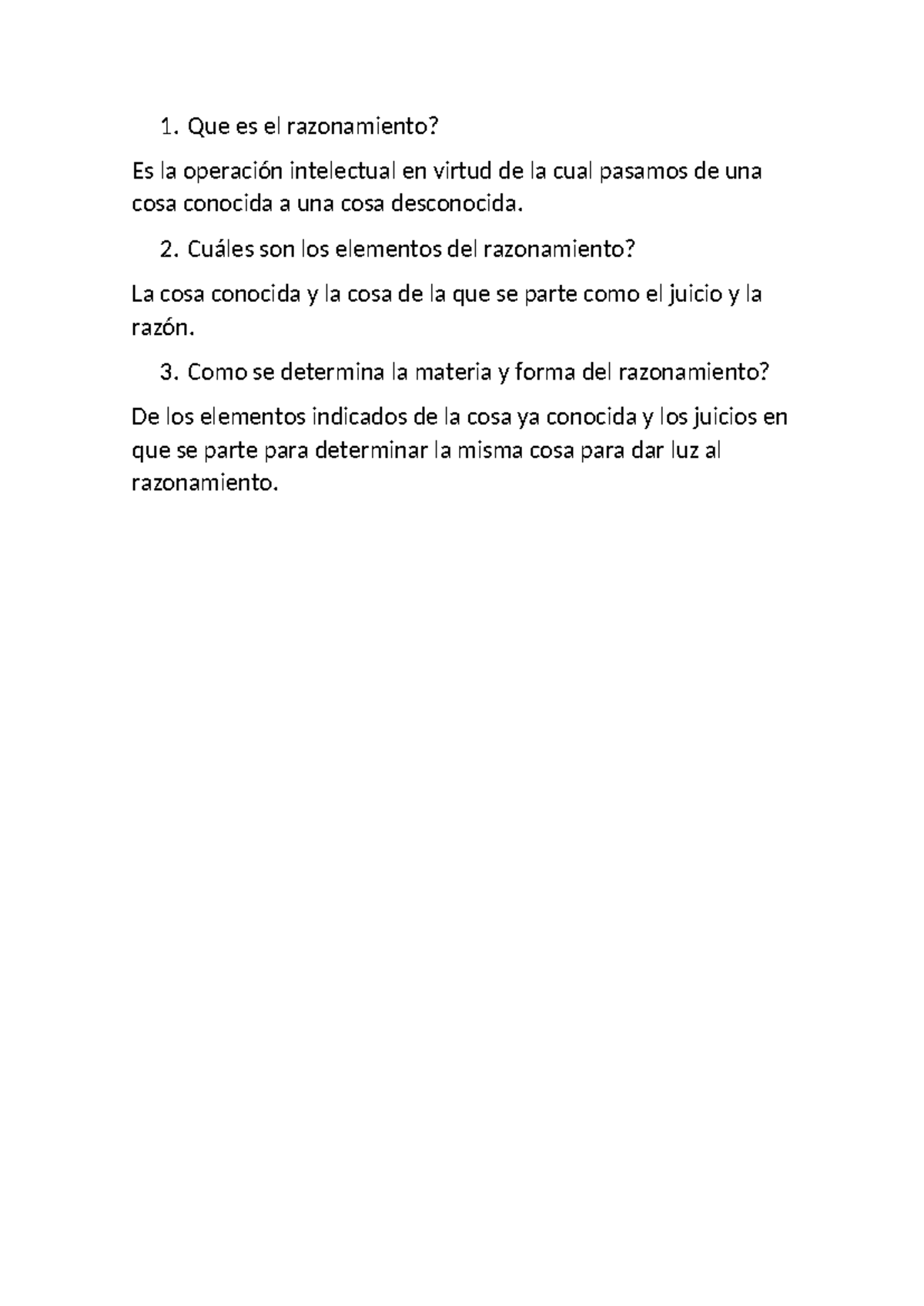 1. Que es el razonamiento?

Es la operación intelectual en virtud de la cual pasamos de una cosa conocida a una cosa desconocida.

2. Cuáles son los elementos del razonamiento?

La cosa conocida y la cosa de la que se parte como el juicio y la razón.

3. Como se determina la materia y forma del razonamiento?

De los elementos indicados de la cosa ya conocida y los juicios en que se parte para determinar la misma cosa para dar luz al razonamiento.